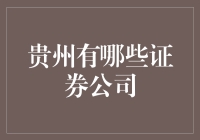 贵州有哪些证券公司